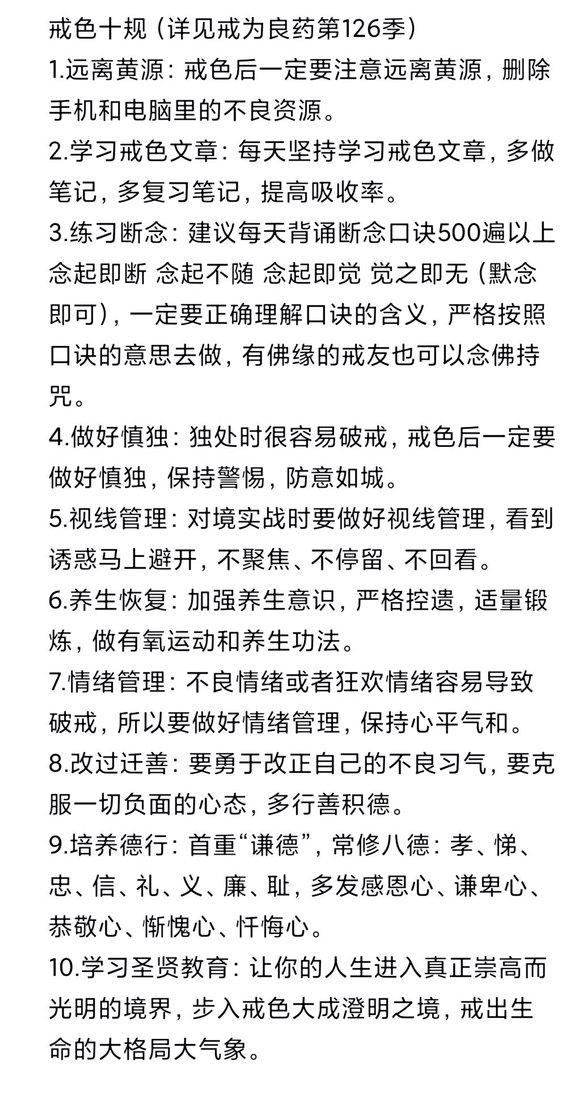 戒色十规（详见戒为良药第126季）

1.远离黄源：戒色后一定要注意远离黄源，删除手机和电脑里的不良资源。

2.学习戒色文章：每天坚持学习戒色文章，多做笔记，多复习笔记，提高吸收率。

3.练习断念：建议每天背诵断念口诀500遍以上 念起即断 念起不随 念起即觉 觉之即无（默念即可），一定要正确理解口诀的含义，严格按照口诀的意思去做，有佛缘的戒友也可以念佛持咒。

4.做好慎独：独处时很容易破戒，戒色后一定要做好慎独，保持警惕，防意如城。

5.视线管理：对境实战时要做好视线管理，看到诱惑马上避开，不聚焦、不停留、不回看。

6.养生恢复：加强养生意识，严格控遗，适量锻炼，做有氧运动和养生功法。

7.情绪管理：不良情绪或者狂欢情绪容易导致破戒，所以要做好情绪管理，保持心平气和。

8.改过迁善：要勇于改正自己的不良习气，要克服一切负面的心态，多行善积德。

9.培养德行：首重“谦德”，常修八德：孝、悌、忠、信、礼、义、廉、耻，多发感恩心、谦卑心、恭敬心、惭愧心、忏悔心。

10.学习圣贤教育：让你的人生进入真正崇高而光明的境界，步入戒色大成澄明之境，戒出生命的大格局大气象。